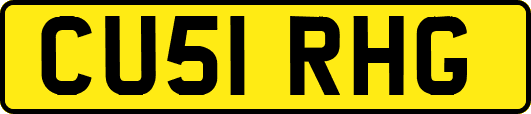 CU51 RHG